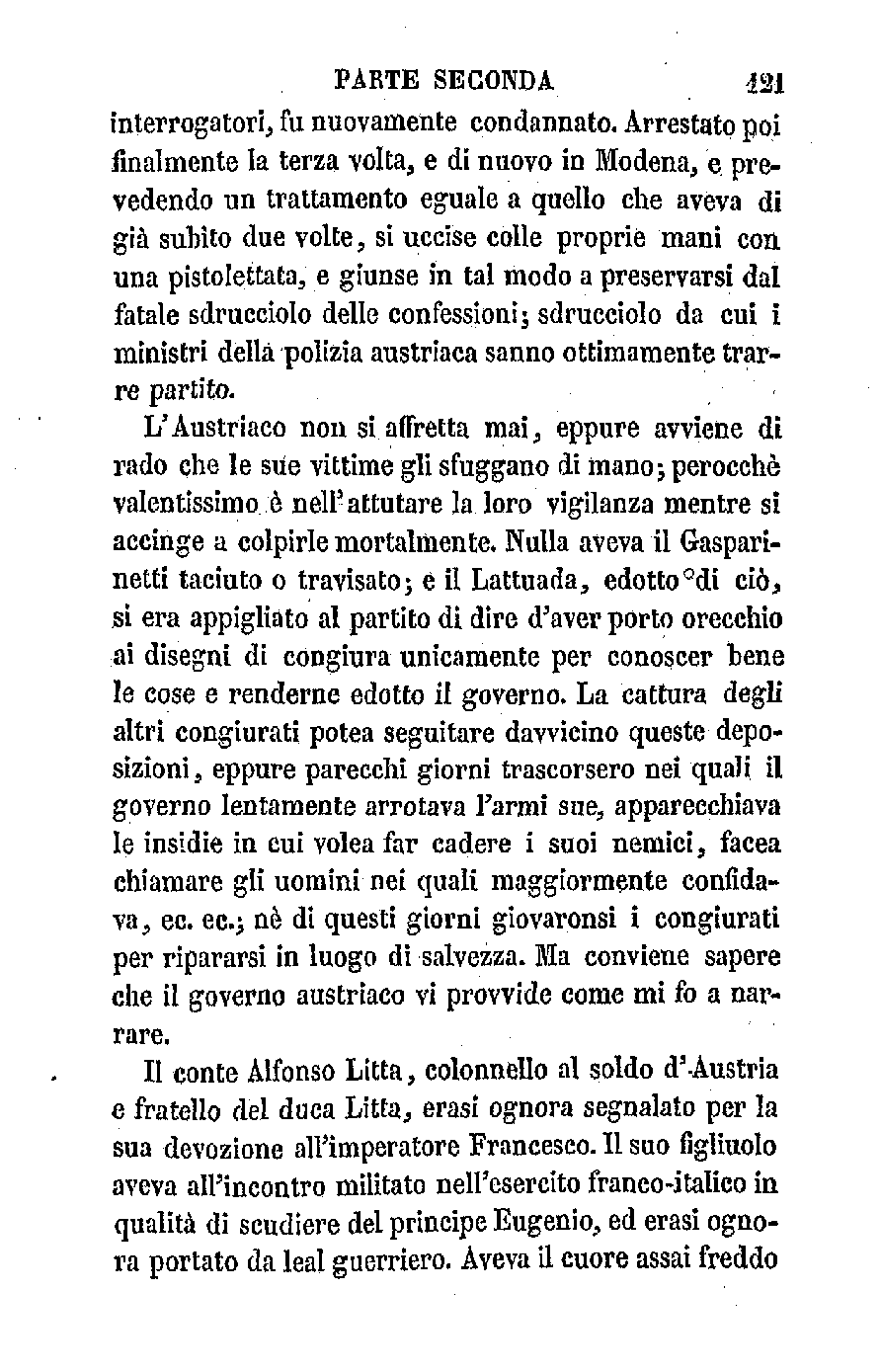 PARTE SECONDA 121

interrogatori, fu nuovamente condannato. Arrestato poi finalmente la terza volta, e di nuovo in Modena, e prevedendo un trattamento eguale a quello che aveva di già subito due volte, si uccise colle proprie mani con una pistolettata, e giunse in tal modo a preservarsi dal fatale sdrucciolo delle confessioni; sdrucciolo da cui i ministri della polizia austriaca sanno ottimamente trarre partito.

L'Austriaco non si affretta mai, eppure avviene di rado che le sue vittime gli sfuggano di mano; perocchè valentissimo è nell'attutare la loro vigilanza mentre si accinge a colpirle mortalmente. Nulla aveva il Gasparinetti taciuto o travisato; e il Lattuada, edotto di ciò, si era appigliato al partito di dire d'aver porto orecchio ai disegni di congiura unicamente per conoscer bene le cose e renderne edotto il governo. La cattura degli altri congiurati potea seguitare davvicino queste deposizioni, eppure parecchi giorni trascorsero nei quali il governo lentamente arrotava l'armi sue, apparecchiava le insidie in cui volea far cadere i suoi nemici, facea chiamare gli uomini nei quali maggiormente confidava, ec. ec.; nè di questi giorni giovaronsi i congiurati per ripararsi in luogo di salvezza. Ma conviene sapere che il governo austriaco vi provvide come mi fo a narrare.

Il conte Alfonso Litta, colonnello al soldo d'Austria e fratello del duca Litta, erasi ognora segnalato per la sua devozione all'imperatore Francesco. Il suo figliuolo aveva all'incontro militato nell'esercito franco-italico in qualità di scudiere del principe Eugenio, ed erasi ognora portato da leal guerriero. Aveva il cuore assai freddo